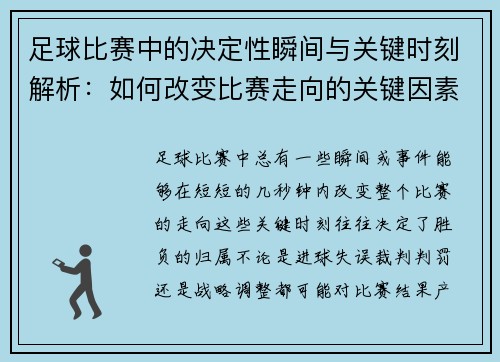 足球比赛中的决定性瞬间与关键时刻解析：如何改变比赛走向的关键因素

足球比赛中总有一些瞬间或事件能够在短短的几秒钟内改变整个比赛的走向这些关键时刻往往决定了胜负的归属不论是进球失误裁判判罚还是战略调整都可能对比赛结果产